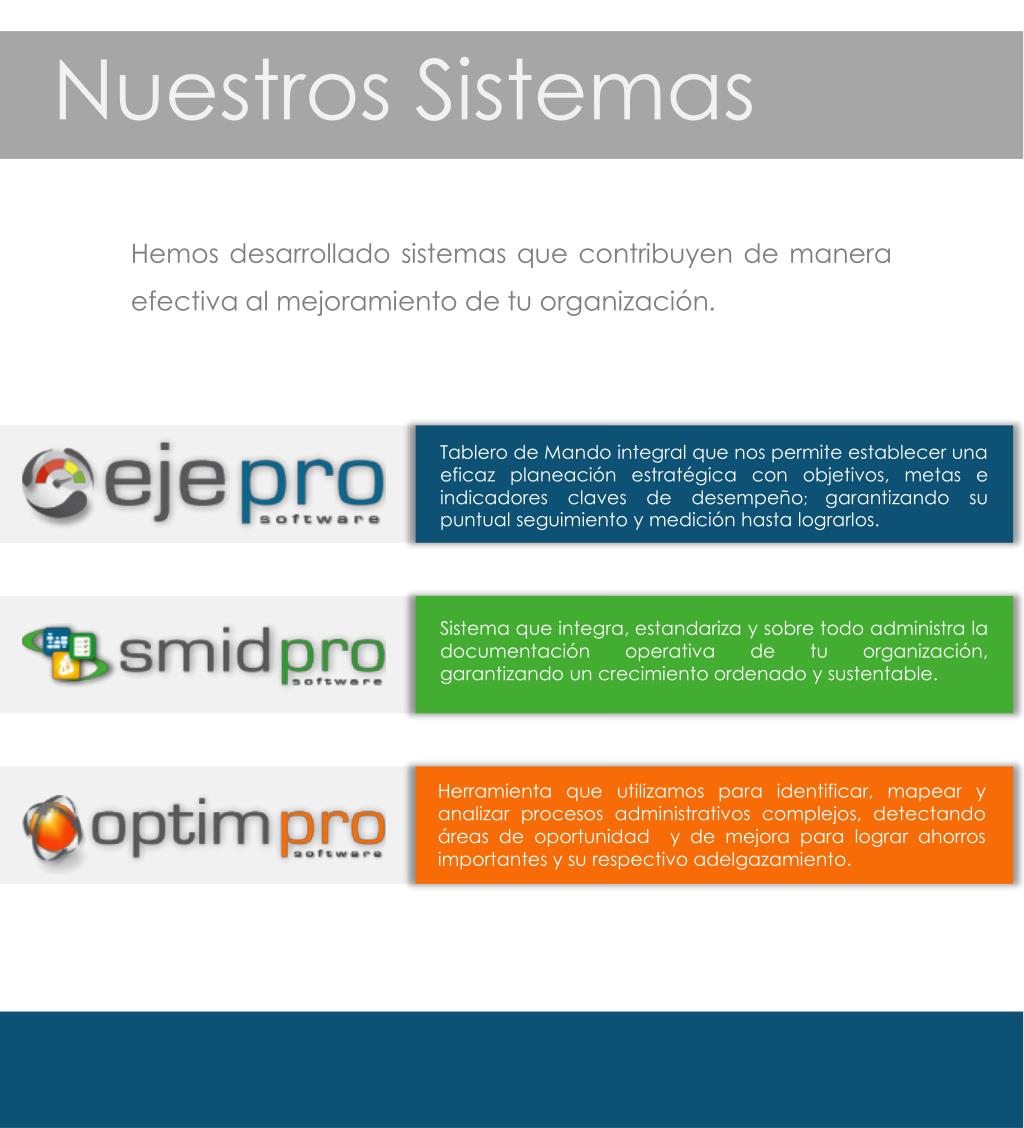 Nuestros Sistemas

Hemos desarrollado sistemas que contribuyen de manera efectiva al mejoramiento de tu organización.

ejepro software

Tablero de Mando integral que nos permite establecer una eficaz planeación estratégica con objetivos, metas e indicadores claves de desempeño; garantizando su puntual seguimiento y medición hasta lograrlos.

smidpro software

Sistema que integra, estandariza y sobre todo administra la documentación operativa de tu organización, garantizando un crecimiento ordenado y sustentable.

optimpro software

Herramienta que utilizamos para identificar, mapear y analizar procesos administrativos complejos, detectando áreas de oportunidad y de mejora para lograr ahorros importantes y su respectivo adelgazamiento.